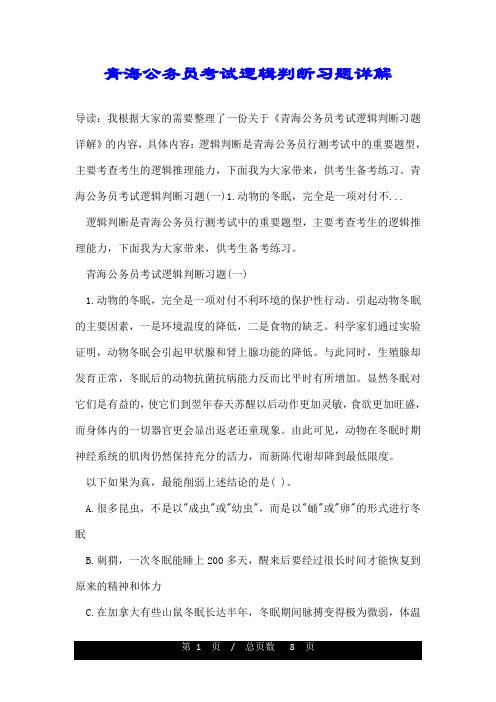 青海公务员考试逻辑判断习题详解

导读：我根据大家的需要整理了一份关于《青海公务员考试逻辑判断习题详解》的内容，具体内容：逻辑判断是青海公务员行测考试中的重要题型，主要考查考生的逻辑推理能力，下面我为大家带来，供考生备考练习。青海公务员考试逻辑判断习题(一)1.动物的冬眠，完全是一项对付不...

逻辑判断是青海公务员行测考试中的重要题型，主要考查考生的逻辑推理能力，下面我为大家带来，供考生备考练习。

青海公务员考试逻辑判断习题(一)

1.动物的冬眠，完全是一项对付不利环境的保护性行动。引起动物冬眠的主要因素，一是环境温度的降低，二是食物的缺乏。科学家们通过实验证明，动物冬眠会引起甲状腺和肾上腺功能的降低。与此同时，生殖腺却发育正常，冬眠后的动物抗菌抗病能力反而比平时有所增加。显然冬眠对它们是有益的，使它们到翌年春天苏醒以后动作更加灵敏，食欲更加旺盛，而身体内的一切器官更会显出返老还童现象。由此可见，动物在冬眠时期神经系统的肌肉仍然保持充分的活力，而新陈代谢却降到最低限度。

以下如果为真，最能削弱上述结论的是( )。

A.很多昆虫，不是以"成虫"或"幼虫"，而是以"蛹"或"卵"的形式进行冬眠

B.刺猬，一次冬眠能睡上200多天，醒来后要经过很长时间才能恢复到原来的精神和体力

C.在加拿大有些山鼠冬眠长达半年，冬眠期间脉搏变得极为微弱，体温

第 1 页 / 总页数 8 页